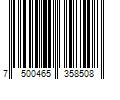 7 500465 358508